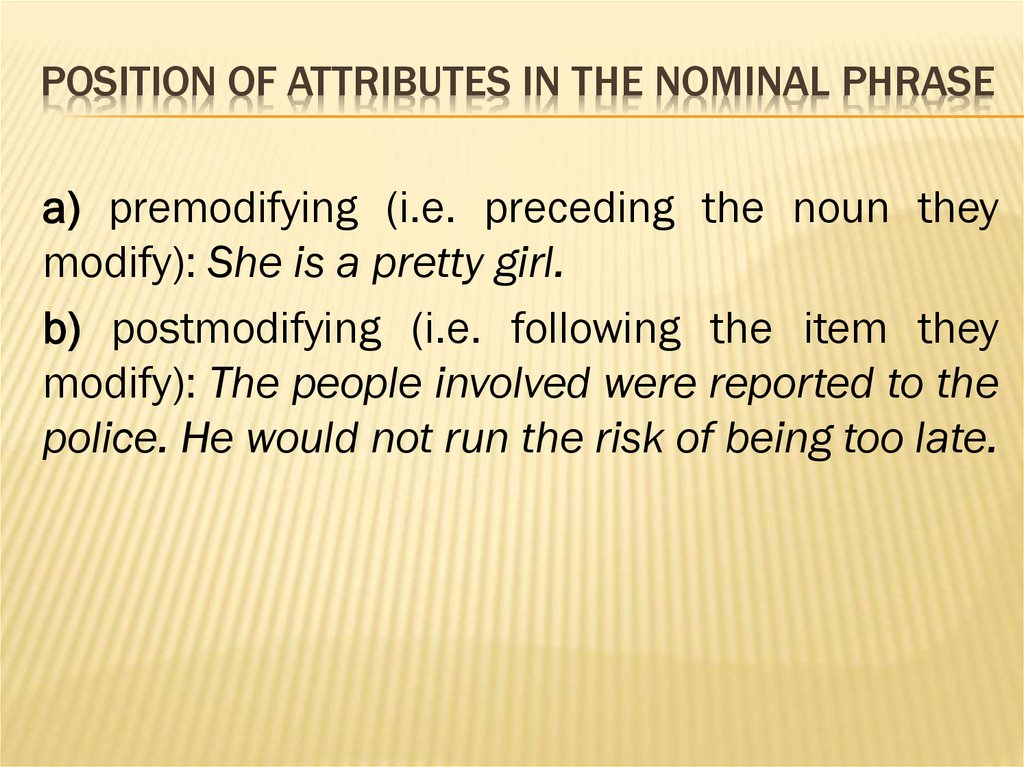 POSITION OF ATTRIBUTES IN THE NOMINAL PHRASE

a) premodifying (i.e. preceding the noun they modify): She is a pretty girl.

b) postmodifying (i.e. following the item they modify): The people involved were reported to the police. He would not run the risk of being too late.